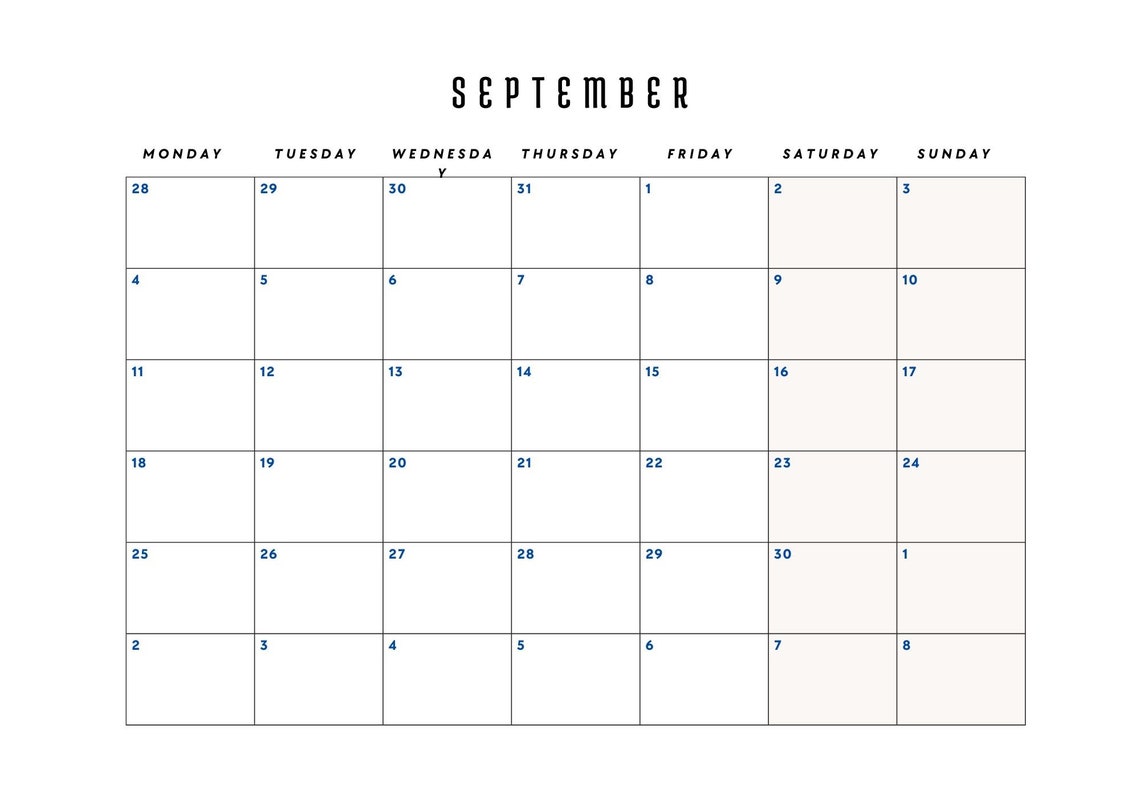 SEPTEMBER

| MONDAY | TUESDAY | WEDNESDAY | THURSDAY | FRIDAY | SATURDAY | SUNDAY |
|---|---|---|---|---|---|---|
| 28 | 29 | 30 | 31 | 1 | 2 | 3 |
| 4 | 5 | 6 | 7 | 8 | 9 | 10 |
| 11 | 12 | 13 | 14 | 15 | 16 | 17 |
| 18 | 19 | 20 | 21 | 22 | 23 | 24 |
| 25 | 26 | 27 | 28 | 29 | 30 | 1 |
| 2 | 3 | 4 | 5 | 6 | 7 | 8 |